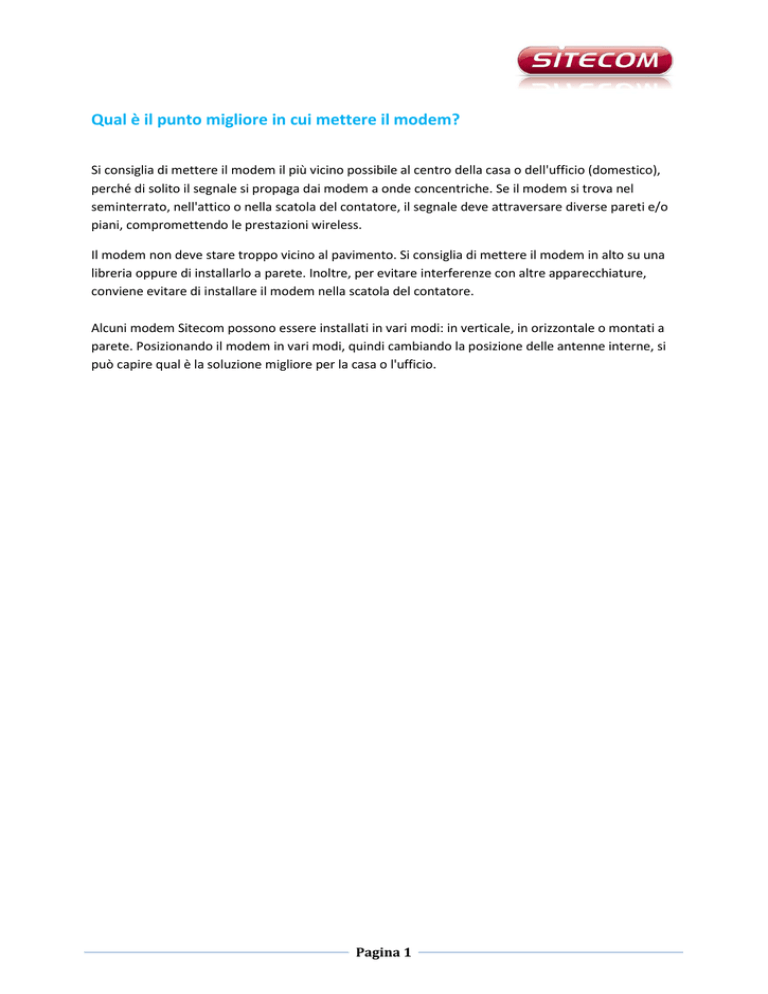 SITECOM

Qual è il punto migliore in cui mettere il modem?

Si consiglia di mettere il modem il più vicino possibile al centro della casa o dell'ufficio (domestico), perché di solito il segnale si propaga dai modem a onde concentriche. Se il modem si trova nel seminterrato, nell'attico o nella scatola del contatore, il segnale deve attraversare diverse pareti e/o piani, compromettendo le prestazioni wireless.

Il modem non deve stare troppo vicino al pavimento. Si consiglia di mettere il modem in alto su una libreria oppure di installarlo a parete. Inoltre, per evitare interferenze con altre apparecchiature, conviene evitare di installare il modem nella scatola del contatore.

Alcuni modem Sitecom possono essere installati in vari modi: in verticale, in orizzontale o montati a parete. Posizionando il modem in vari modi, quindi cambiando la posizione delle antenne interne, si può capire qual è la soluzione migliore per la casa o l'ufficio.

Pagina 1